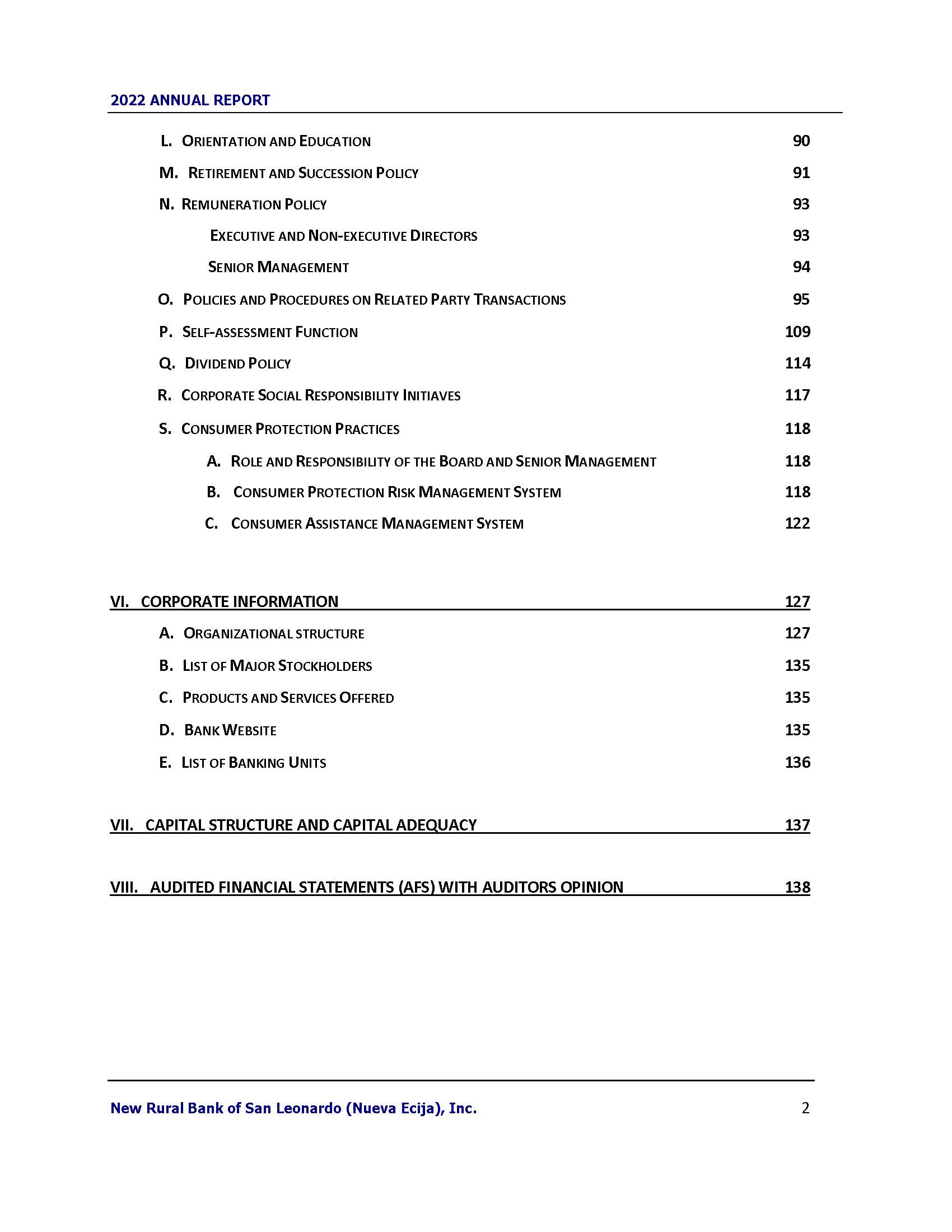 2022 ANNUAL REPORT

L. ORIENTATION AND EDUCATION 90

M. RETIREMENT AND SUCCESSION POLICY 91

N. REMUNERATION POLICY 93

EXECUTIVE AND NON-EXECUTIVE DIRECTORS 93

SENIOR MANAGEMENT 94

O. POLICIES AND PROCEDURES ON RELATED PARTY TRANSACTIONS 95

P. SELF-ASSESSMENT FUNCTION 109

Q. DIVIDEND POLICY 114

R. CORPORATE SOCIAL RESPONSIBILITY INITIAVES 117

S. CONSUMER PROTECTION PRACTICES 118

A. ROLE AND RESPONSIBILITY OF THE BOARD AND SENIOR MANAGEMENT 118

B. CONSUMER PROTECTION RISK MANAGEMENT SYSTEM 118

C. CONSUMER ASSISTANCE MANAGEMENT SYSTEM 122

VI. CORPORATE INFORMATION 127

A. ORGANIZATIONAL STRUCTURE 127

B. LIST OF MAJOR STOCKHOLDERS 135

C. PRODUCTS AND SERVICES OFFERED 135

D. BANK WEBSITE 135

E. LIST OF BANKING UNITS 136

VII. CAPITAL STRUCTURE AND CAPITAL ADEQUACY 137

VIII. AUDITED FINANCIAL STATEMENTS (AFS) WITH AUDITORS OPINION 138

New Rural Bank of San Leonardo (Nueva Ecija), Inc. 2